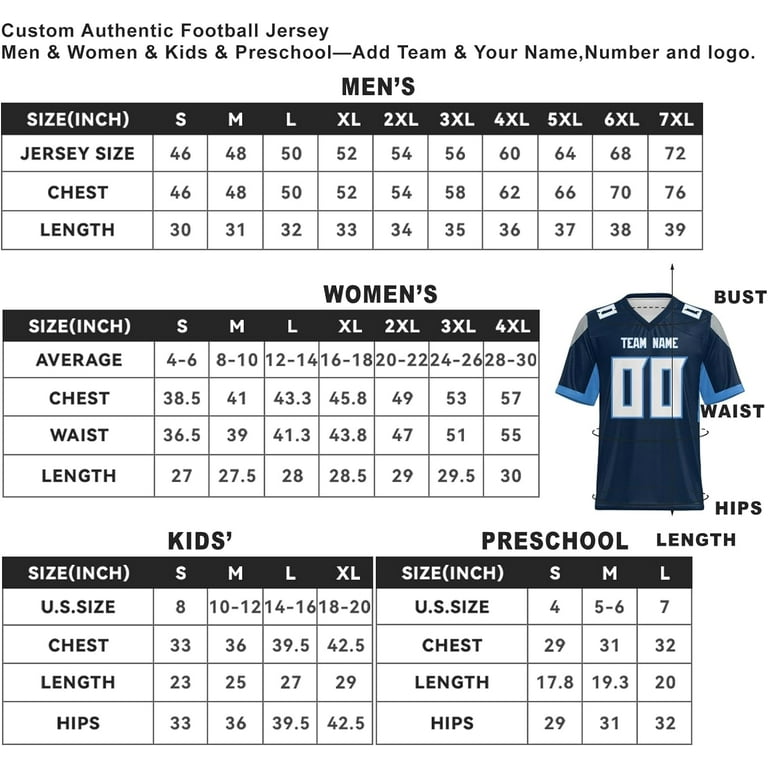 Custom Authentic Football Jersey
Men & Women & Kids & Preschool—Add Team & Your Name,Number and logo.

MEN'S

| SIZE(INCH) | S | M | L | XL | 2XL | 3XL | 4XL | 5XL | 6XL | 7XL |
|---|---|---|---|---|---|---|---|---|---|---|
| JERSEY SIZE | 46 | 48 | 50 | 52 | 54 | 56 | 60 | 64 | 68 | 72 |
| CHEST | 46 | 48 | 50 | 52 | 54 | 58 | 62 | 66 | 70 | 76 |
| LENGTH | 30 | 31 | 32 | 33 | 34 | 35 | 36 | 37 | 38 | 39 |

WOMEN'S

| SIZE(INCH) | S | M | L | XL | 2XL | 3XL | 4XL |
|---|---|---|---|---|---|---|---|
| AVERAGE | 4-6 | 8-10 | 12-14 | 16-18 | 20-22 | 24-26 | 28-30 |
| CHEST | 38.5 | 41 | 43.3 | 45.8 | 49 | 53 | 57 |
| WAIST | 36.5 | 39 | 41.3 | 43.8 | 47 | 51 | 55 |
| LENGTH | 27 | 27.5 | 28 | 28.5 | 29 | 29.5 | 30 |

BUST
TEAM NAME
00
WAIST
HIPS
LENGTH

KIDS'

| SIZE(INCH) | S | M | L | XL |
|---|---|---|---|---|
| U.S.SIZE | 8 | 10-12 | 14-16 | 18-20 |
| CHEST | 33 | 36 | 39.5 | 42.5 |
| LENGTH | 23 | 25 | 27 | 29 |
| HIPS | 33 | 36 | 39.5 | 42.5 |

PRESCHOOL

| SIZE(INCH) | S | M | L |
|---|---|---|---|
| U.S.SIZE | 4 | 5-6 | 7 |
| CHEST | 29 | 31 | 32 |
| LENGTH | 17.8 | 19.3 | 20 |
| HIPS | 29 | 31 | 32 |